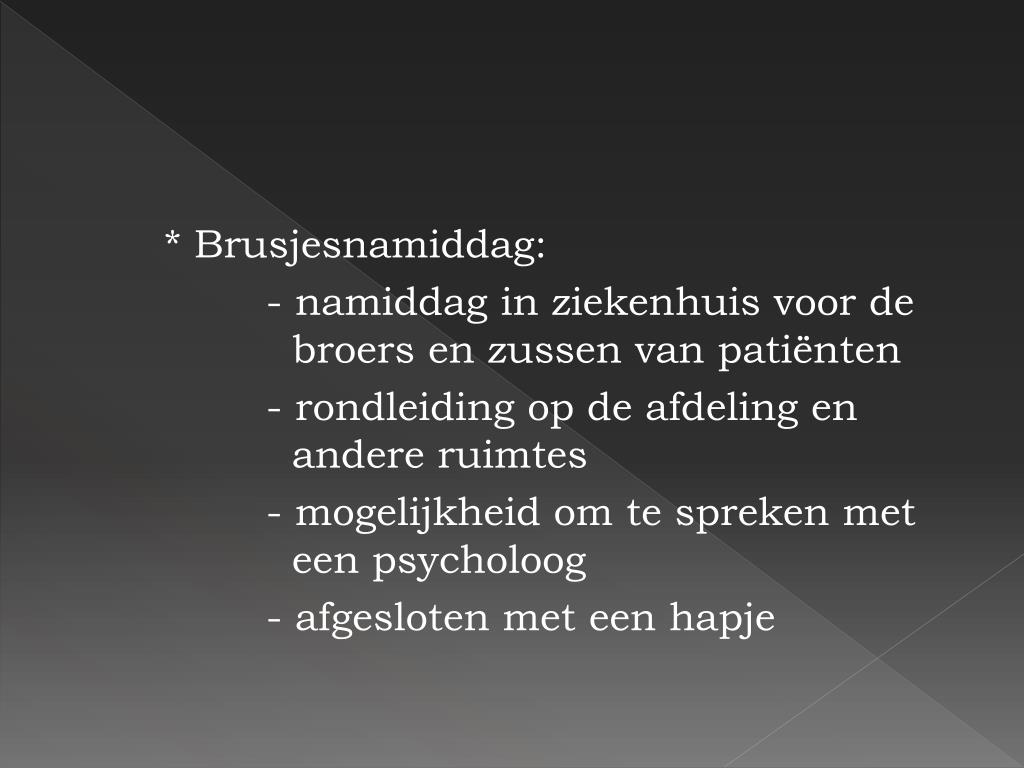 * Brusjesnamiddag:

- namiddag in ziekenhuis voor de broers en zussen van patiënten
- rondleiding op de afdeling en andere ruimtes
- mogelijkheid om te spreken met een psycholoog
- afgesloten met een hapje